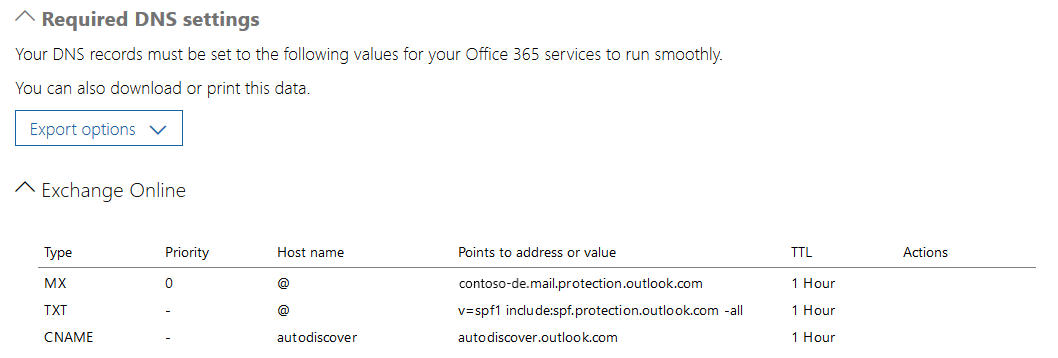 Required DNS settings

Your DNS records must be set to the following values for your Office 365 services to run smoothly.

You can also download or print this data.

Export options

Exchange Online

| Type | Priority | Host name | Points to address or value | TTL | Actions |
|---|---|---|---|---|---|
| MX | 0 | @ | contoso-de.mail.protection.outlook.com | 1 Hour | |
| TXT | - | @ | v=spf1 include:spf.protection.outlook.com -all | 1 Hour | |
| CNAME | - | autodiscover | autodiscover.outlook.com | 1 Hour | |